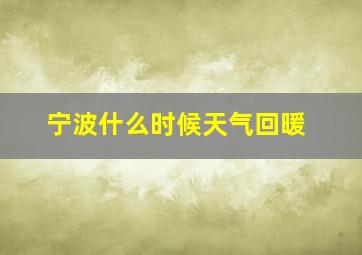 宁波什么时候天气回暖